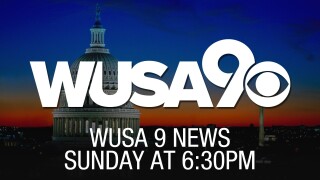 WUSA9

WUSA 9 NEWS
SUNDAY AT 6:30PM